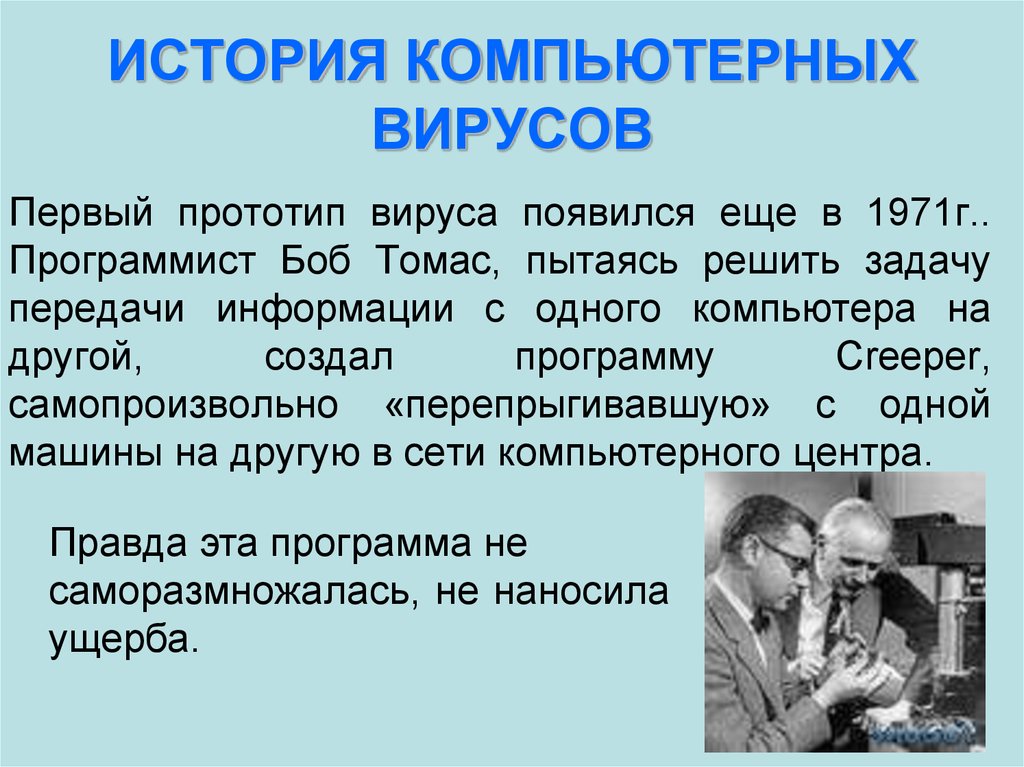 ИСТОРИЯ КОМПЬЮТЕРНЫХ ВИРУСОВ

Первый прототип вируса появился еще в 1971г.. Программист Боб Томас, пытаясь решить задачу передачи информации с одного компьютера на другой, создал программу Creeper, самопроизвольно «перепрыгивавшую» с одной машины на другую в сети компьютерного центра.

Правда эта программа не саморазмножалась, не наносила ущерба.